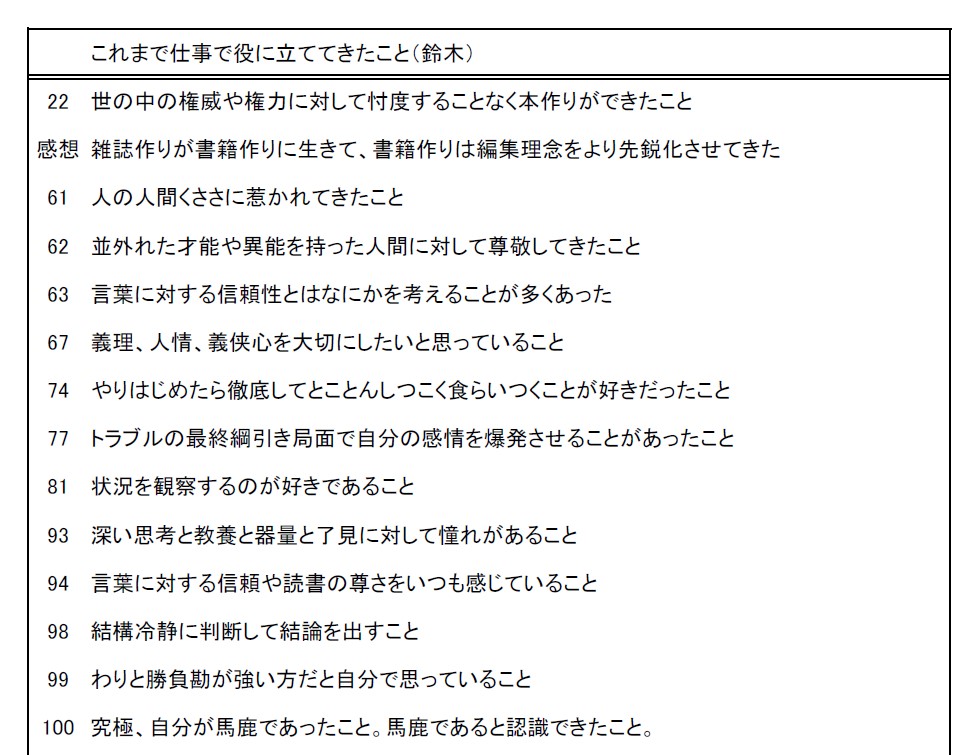 | | これまで仕事で役に立ててきたこと（鈴木） |
|---|---|
| 22 | 世の中の権威や権力に対して忖度することなく本作りができたこと |
| 感想 | 雑誌作りが書籍作りに生きて、書籍作りは編集理念をより先鋭化させてきた |
| 61 | 人の人間くささに惹かれてきたこと |
| 62 | 並外れた才能や異能を持った人間に対して尊敬してきたこと |
| 63 | 言葉に対する信頼性とはなにかを考えることが多くあった |
| 67 | 義理、人情、義侠心を大切にしたいと思っていること |
| 74 | やりはじめたら徹底してとことんしつこく食らいつくことが好きだったこと |
| 77 | トラブルの最終綱引き局面で自分の感情を爆発させることがあったこと |
| 81 | 状況を観察するのが好きであること |
| 93 | 深い思考と教養と器量と了見に対して憧れがあること |
| 94 | 言葉に対する信頼や読書の尊さをいつも感じていること |
| 98 | 結構冷静に判断して結論を出すこと |
| 99 | わりと勝負勘が強い方だと自分で思っていること |
| 100 | 究極、自分が馬鹿であったこと。馬鹿であると認識できたこと。 |